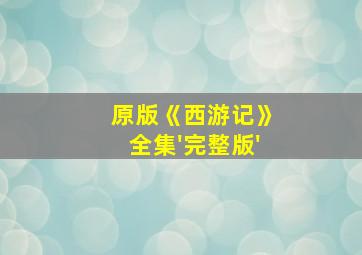 原版《西游记》
全集'完整版'